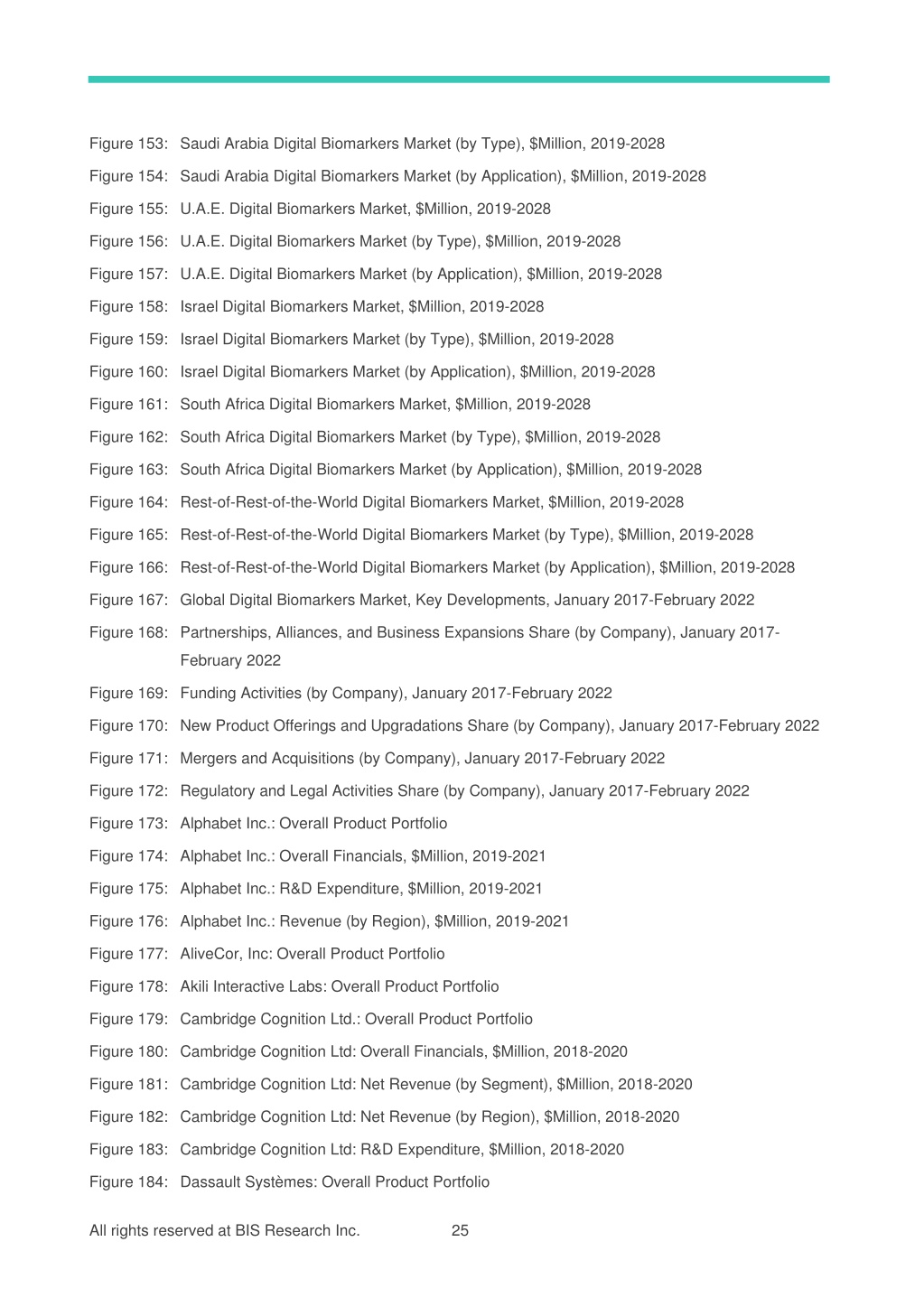 Figure 153: Saudi Arabia Digital Biomarkers Market (by Type), \$Million, 2019-2028

Figure 154: Saudi Arabia Digital Biomarkers Market (by Application), \$Million, 2019-2028

Figure 155: U.A.E. Digital Biomarkers Market, \$Million, 2019-2028

Figure 156: U.A.E. Digital Biomarkers Market (by Type), \$Million, 2019-2028

Figure 157: U.A.E. Digital Biomarkers Market (by Application), \$Million, 2019-2028

Figure 158: Israel Digital Biomarkers Market, \$Million, 2019-2028

Figure 159: Israel Digital Biomarkers Market (by Type), \$Million, 2019-2028

Figure 160: Israel Digital Biomarkers Market (by Application), \$Million, 2019-2028

Figure 161: South Africa Digital Biomarkers Market, \$Million, 2019-2028

Figure 162: South Africa Digital Biomarkers Market (by Type), \$Million, 2019-2028

Figure 163: South Africa Digital Biomarkers Market (by Application), \$Million, 2019-2028

Figure 164: Rest-of-Rest-of-the-World Digital Biomarkers Market, \$Million, 2019-2028

Figure 165: Rest-of-Rest-of-the-World Digital Biomarkers Market (by Type), \$Million, 2019-2028

Figure 166: Rest-of-Rest-of-the-World Digital Biomarkers Market (by Application), \$Million, 2019-2028

Figure 167: Global Digital Biomarkers Market, Key Developments, January 2017-February 2022

Figure 168: Partnerships, Alliances, and Business Expansions Share (by Company), January 2017-February 2022

Figure 169: Funding Activities (by Company), January 2017-February 2022

Figure 170: New Product Offerings and Upgradations Share (by Company), January 2017-February 2022

Figure 171: Mergers and Acquisitions (by Company), January 2017-February 2022

Figure 172: Regulatory and Legal Activities Share (by Company), January 2017-February 2022

Figure 173: Alphabet Inc.: Overall Product Portfolio

Figure 174: Alphabet Inc.: Overall Financials, \$Million, 2019-2021

Figure 175: Alphabet Inc.: R&D Expenditure, \$Million, 2019-2021

Figure 176: Alphabet Inc.: Revenue (by Region), \$Million, 2019-2021

Figure 177: AliveCor, Inc: Overall Product Portfolio

Figure 178: Akili Interactive Labs: Overall Product Portfolio

Figure 179: Cambridge Cognition Ltd.: Overall Product Portfolio

Figure 180: Cambridge Cognition Ltd: Overall Financials, \$Million, 2018-2020

Figure 181: Cambridge Cognition Ltd: Net Revenue (by Segment), \$Million, 2018-2020

Figure 182: Cambridge Cognition Ltd: Net Revenue (by Region), \$Million, 2018-2020

Figure 183: Cambridge Cognition Ltd: R&D Expenditure, \$Million, 2018-2020

Figure 184: Dassault Systèmes: Overall Product Portfolio

All rights reserved at BIS Research Inc. 25